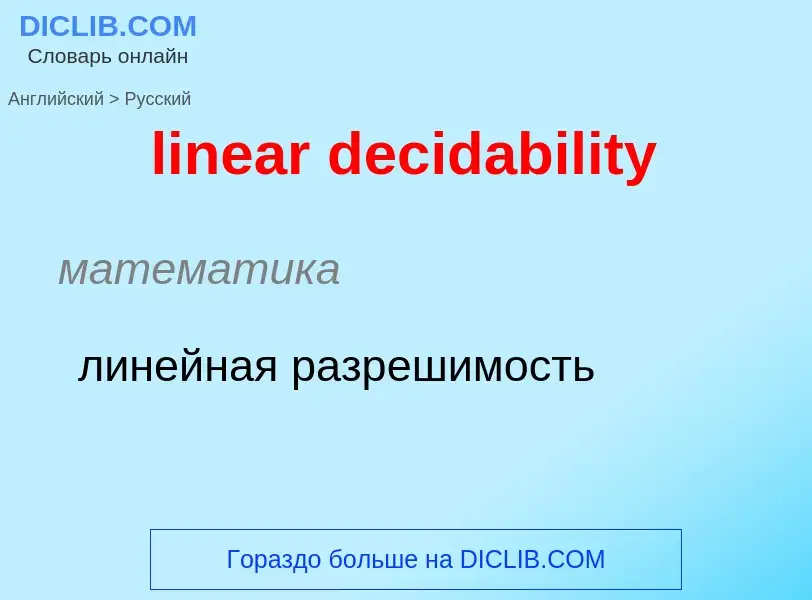 DICLIB.COM
Словарь онлайн

Английский > Русский

linear decidability

математика

линейная разрешимость

Гораздо больше на DICLIB.COM